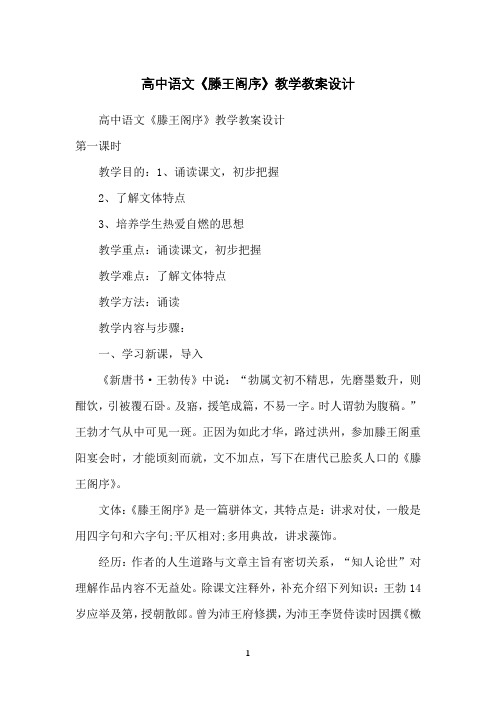 高中语文《滕王阁序》教学教案设计

高中语文《滕王阁序》教学教案设计

第一课时

教学目的：1、诵读课文，初步把握

2、了解文体特点

3、培养学生热爱自燃的思想

教学重点：诵读课文，初步把握

教学难点：了解文体特点

教学方法：诵读

教学内容与步骤：

一、学习新课，导入

《新唐书·王勃传》中说：“勃属文初不精思，先磨墨数升，则酣饮，引被覆石卧。及寤，援笔成篇，不易一字。时人谓勃为腹稿。”王勃才气从中可见一斑。正因为如此才华，路过洪州，参加滕王阁重阳宴会时，才能顷刻而就，文不加点，写下在唐代已脍炙人口的《滕王阁序》。

文体：《滕王阁序》是一篇骈体文，其特点是：讲求对仗，一般是用四字句和六字句；平仄相对；多用典故，讲求藻饰。

经历：作者的人生道路与文章主旨有密切关系，“知人论世”对理解作品内容不无益处。除课文注释外，补充介绍下列知识：王勃14岁应举及第，授朝散郎。曾为沛王府修撰，为沛王李贤侍读时因撰《檄

1